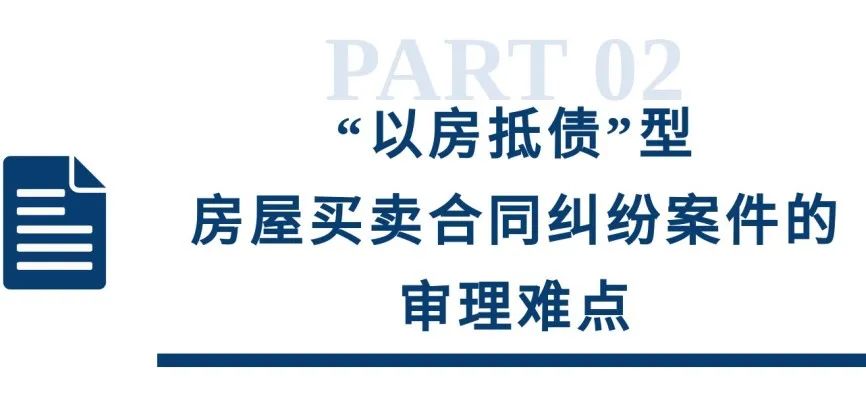 PART 02

“以房抵债”型
房屋买卖合同纠纷案件的
审理难点